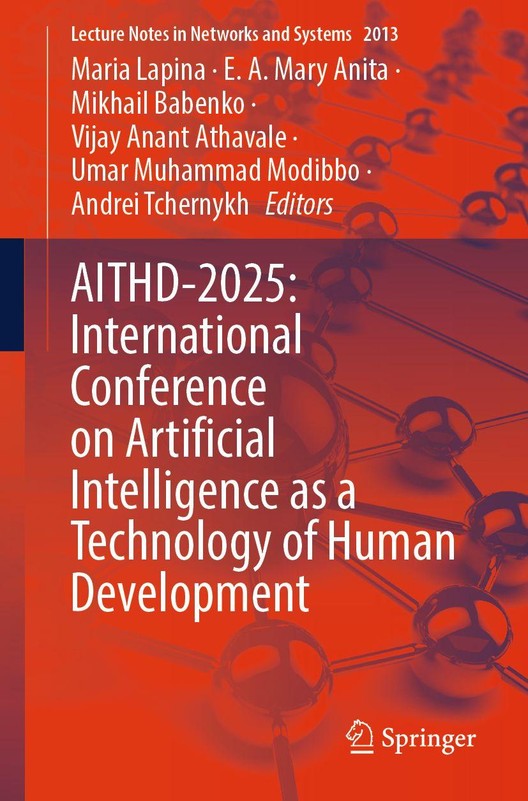 Lecture Notes in Networks and Systems 2013

Maria Lapina · E. A. Mary Anita ·
Mikhail Babenko ·
Vijay Anant Athavale ·
Umar Muhammad Modibbo ·
Andrei Tchernykh Editors

AITHD-2025: International Conference on Artificial Intelligence as a Technology of Human Development

Springer